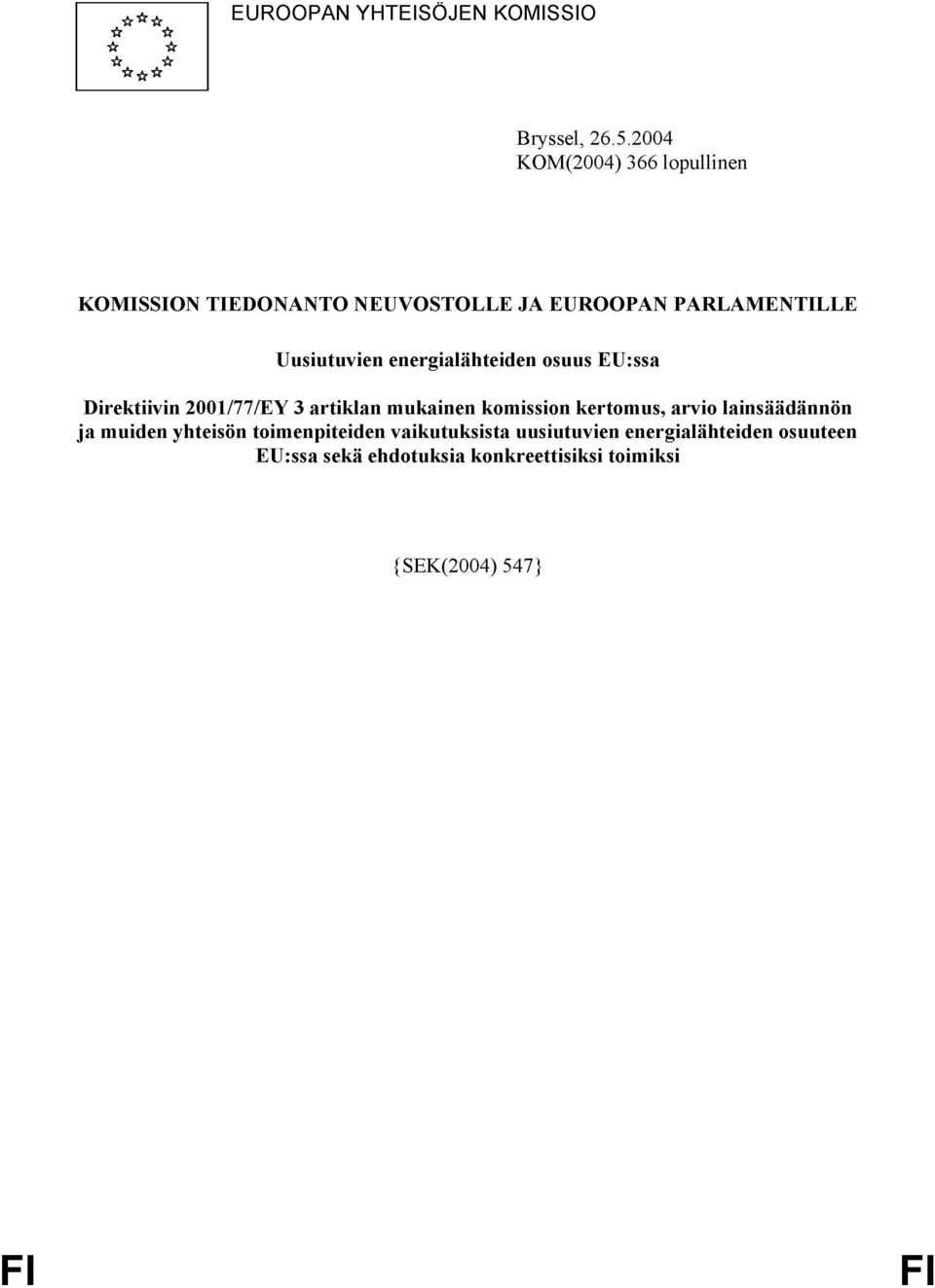 EUROOPAN YHTEISÖJEN KOMISSIO

Bryssel, 26.5.2004
KOM(2004) 366 lopullinen

KOMISSION TIEDONANTO NEUVOSTOLLE JA EUROOPAN PARLAMENTILLE

Uusiutuvien energialähteiden osuus EU:ssa

Direktiivin 2001/77/EY 3 artiklan mukainen komission kertomus, arvio lainsäädännön ja muiden yhteisön toimenpiteiden vaikutuksista uusiutuvien energialähteiden osuuteen EU:ssa sekä ehdotuksia konkreettisiksi toimiksi

{SEK(2004) 547}

FI FI